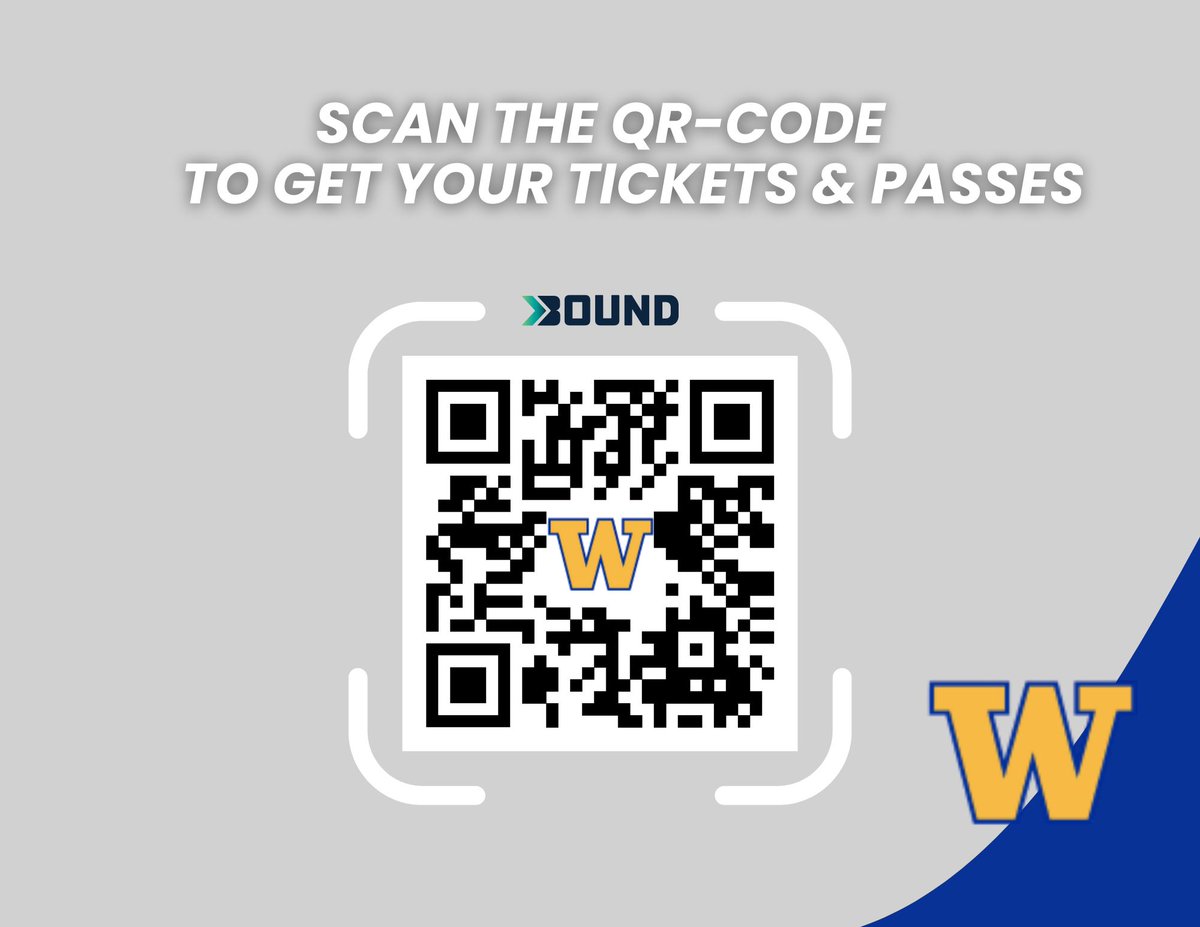 SCAN THE QR-CODE
TO GET YOUR TICKETS & PASSES

BOUND

W

W